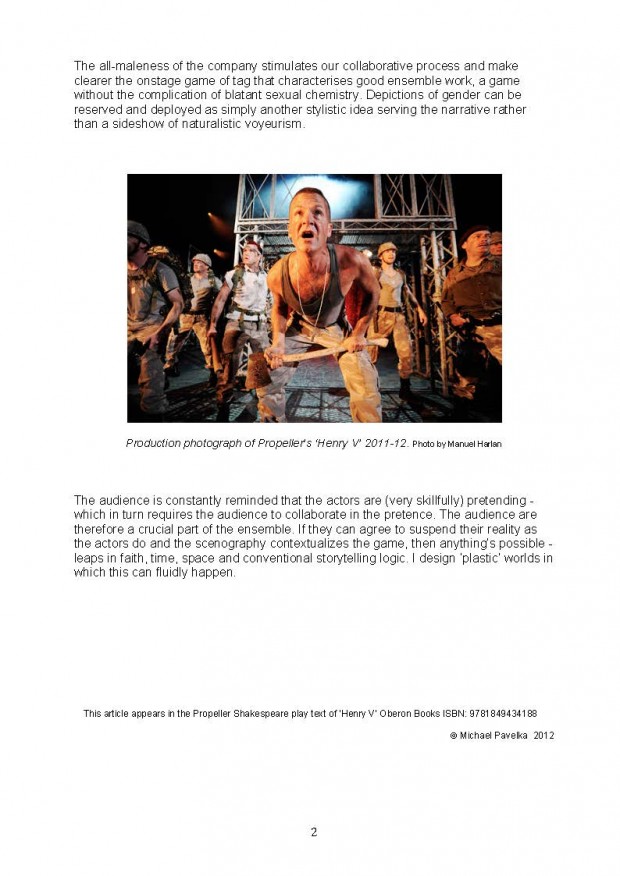 The all-maleness of the company stimulates our collaborative process and make clearer the onstage game of tag that characterises good ensemble work, a game without the complication of blatant sexual chemistry. Depictions of gender can be reserved and deployed as simply another stylistic idea serving the narrative rather than a sideshow of naturalistic voyeurism.

Production photograph of Propeller's 'Henry V' 2011-12. Photo by Manuel Harlan

The audience is constantly reminded that the actors are (very skillfully) pretending - which in turn requires the audience to collaborate in the pretence. The audience are therefore a crucial part of the ensemble. If they can agree to suspend their reality as the actors do and the scenography contextualizes the game, then anything's possible - leaps in faith, time, space and conventional storytelling logic. I design 'plastic' worlds in which this can fluidly happen.

This article appears in the Propeller Shakespeare play text of 'Henry V' Oberon Books ISBN: 9781849434188

© Michael Pavelka 2012

2